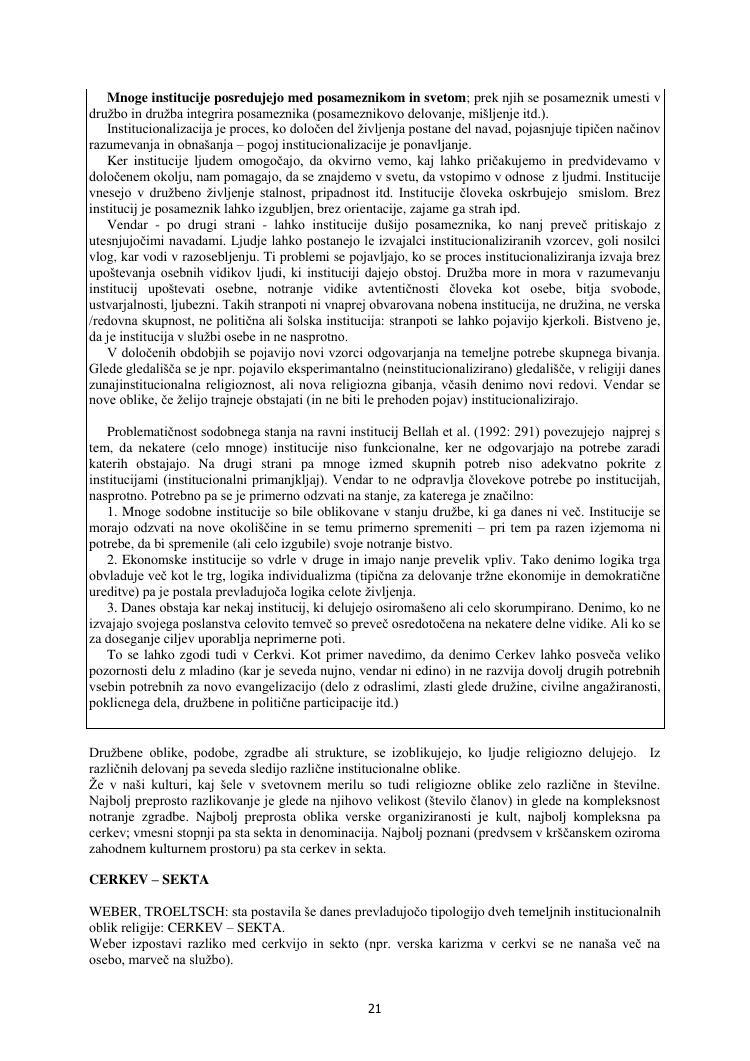 **Mnoge institucije posredujejo med posameznikom in svetom**; prek njih se posameznik umesti v družbo in družba integrira posameznika (posameznikovo delovanje, mišljenje itd.).
Institucionalizacija je proces, ko določen del življenja postane del navad, pojasnjuje tipičen načinov razumevanja in obnašanja – pogoj institucionalizacije je ponavljanje.
Ker institucije ljudem omogočajo, da okvirno vemo, kaj lahko pričakujemo in predvidevamo v določenem okolju, nam pomagajo, da se znajdemo v svetu, da vstopimo v odnose z ljudmi. Institucije vnesejo v družbeno življenje stalnost, pripadnost itd. Institucije človeka oskrbujejo smislom. Brez institucij je posameznik lahko izgubljen, brez orientacije, zajame ga strah ipd.
Vendar - po drugi strani - lahko institucije dušijo posameznika, ko nanj preveč pritiskajo z utesnjujočimi navadami. Ljudje lahko postanejo le izvajalci institucionaliziranih vzorcev, goli nosilci vlog, kar vodi v razosebljenju. Ti problemi se pojavljajo, ko se proces institucionaliziranja izvaja brez upoštevanja osebnih vidikov ljudi, ki instituciji dajejo obstoj. Družba more in mora v razumevanju institucij upoštevati osebne, notranje vidike avtentičnosti človeka kot osebe, bitja svobode, ustvarjalnosti, ljubezni. Takih stranpoti ni vnaprej obvarovana nobena institucija, ne družina, ne verska /redovna skupnost, ne politična ali šolska institucija: stranpoti se lahko pojavijo kjerkoli. Bistveno je, da je institucija v službi osebe in ne nasprotno.
V določenih obdobjih se pojavijo novi vzorci odgovarjanja na temeljne potrebe skupnega bivanja. Glede gledališča se je npr. pojavilo eksperimantalno (neinstitucionalizirano) gledališče, v religiji danes zunajinstitucionalna religioznost, ali nova religiozna gibanja, včasih denimo novi redovi. Vendar se nove oblike, če želijo trajneje obstajati (in ne biti le prehoden pojav) institucionalizirajo.

Problematičnost sodobnega stanja na ravni institucij Bellah et al. (1992: 291) povezujejo najprej s tem, da nekatere (celo mnoge) institucije niso funkcionalne, ker ne odgovarjajo na potrebe zaradi katerih obstajajo. Na drugi strani pa mnoge izmed skupnih potreb niso adekvatno pokrite z institucijami (institucionalni primanjkljaj). Vendar to ne odpravlja človekove potrebe po institucijah, nasprotno. Potrebno pa se je primerno odzvati na stanje, za katerega je značilno:
1. Mnoge sodobne institucije so bile oblikovane v stanju družbe, ki ga danes ni več. Institucije se morajo odzvati na nove okoliščine in se temu primerno spremeniti – pri tem pa razen izjemoma ni potrebe, da bi spremenile (ali celo izgubile) svoje notranje bistvo.
2. Ekonomske institucije so vdrle v druge in imajo nanje prevelik vpliv. Tako denimo logika trga obvladuje več kot le trg, logika individualizma (tipična za delovanje tržne ekonomije in demokratične ureditve) pa je postala prevladujoča logika celote življenja.
3. Danes obstaja kar nekaj institucij, ki delujejo osiromašeno ali celo skorumpirano. Denimo, ko ne izvajajo svojega poslanstva celovito temveč so preveč osredotočena na nekatere delne vidike. Ali ko se za doseganje ciljev uporablja neprimerne poti.
To se lahko zgodi tudi v Cerkvi. Kot primer navedimo, da denimo Cerkev lahko posveča veliko pozornosti delu z mladino (kar je seveda nujno, vendar ni edino) in ne razvija dovolj drugih potrebnih vsebin potrebnih za novo evangelizacijo (delo z odraslimi, zlasti glede družine, civilne angažiranosti, poklicnega dela, družbene in politične participacije itd.)

Družbene oblike, podobe, zgradbe ali strukture, se izoblikujejo, ko ljudje religiozno delujejo. Iz različnih delovanj pa seveda sledijo različne institucionalne oblike.
Že v naši kulturi, kaj šele v svetovnem merilu so tudi religiozne oblike zelo različne in številne. Najbolj preprosto razlikovanje je glede na njihovo velikost (število članov) in glede na kompleksnost notranje zgradbe. Najbolj preprosta oblika verske organiziranosti je kult, najbolj kompleksna pa cerkev; vmesni stopnji pa sta sekta in denominacija. Najbolj poznani (predvsem v krščanskem oziroma zahodnem kulturnem prostoru) pa sta cerkev in sekta.

**CERKEV – SEKTA**

WEBER, TROELTSCH: sta postavila še danes prevladujočo tipologijo dveh temeljnih institucionalnih oblik religije: CERKEV – SEKTA.
Weber izpostavi razliko med cerkvijo in sekto (npr. verska karizma v cerkvi se ne nanaša več na osebo, marveč na službo).

21